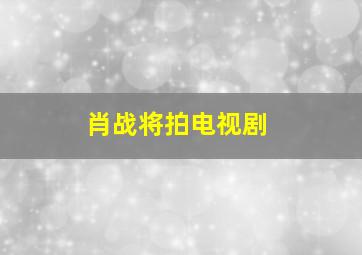 肖战将拍电视剧